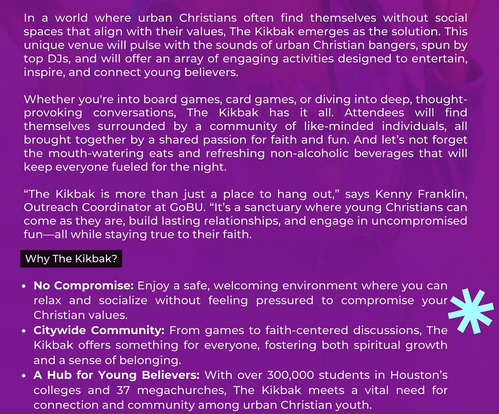 In a world where urban Christians often find themselves without social spaces that align with their values, The Kikbak emerges as the solution. This unique venue will pulse with the sounds of urban Christian bangers, spun by top DJs, and will offer an array of engaging activities designed to entertain, inspire, and connect young believers.

Whether you're into board games, card games, or diving into deep, thought-provoking conversations, The Kikbak has it all. Attendees will find themselves surrounded by a community of like-minded individuals, all brought together by a shared passion for faith and fun. And let's not forget the mouth-watering eats and refreshing non-alcoholic beverages that will keep everyone fueled for the night.

"The Kikbak is more than just a place to hang out," says Kenny Franklin, Outreach Coordinator at GoBU. "It's a sanctuary where young Christians can come as they are, build lasting relationships, and engage in uncompromised fun—all while staying true to their faith.

Why The Kikbak?

• No Compromise: Enjoy a safe, welcoming environment where you can relax and socialize without feeling pressured to compromise your Christian values.
• Citywide Community: From games to faith-centered discussions, The Kikbak offers something for everyone, fostering both spiritual growth and a sense of belonging.
• A Hub for Young Believers: With over 300,000 students in Houston's colleges and 37 megachurches, The Kikbak meets a vital need for connection and community among urban Christian youth.